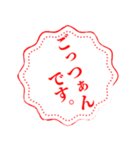 ごっつぁんです。